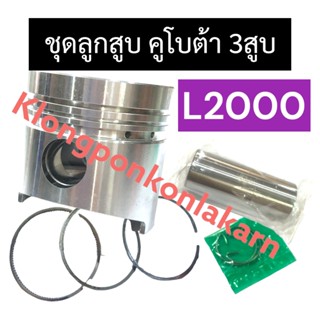 ชุดลูกสูบ คูโบต้า 3สูบ

L2000

Klongponkonlakarn